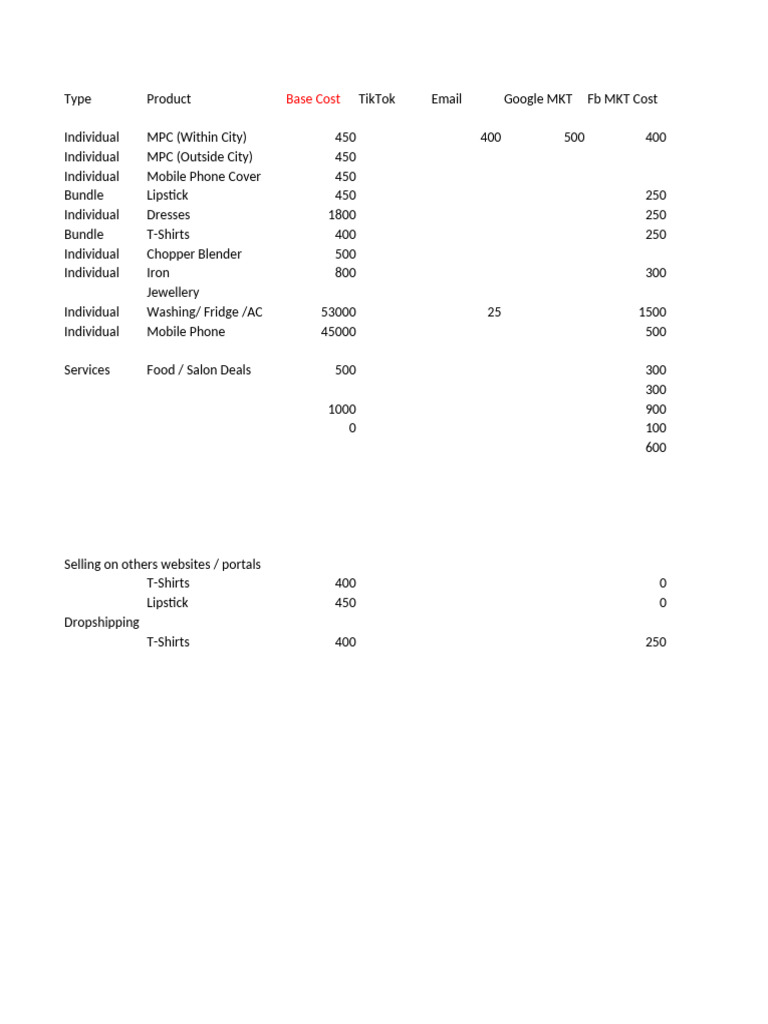 | Type | Product | Base Cost | TikTok | Email | Google MKT | Fb MKT Cost |
|---|---|---|---|---|---|---|
| Individual | MPC (Within City) | 450 | | 400 | 500 | 400 |
| Individual | MPC (Outside City) | 450 | | | | |
| Individual | Mobile Phone Cover | 450 | | | | |
| Bundle | Lipstick | 450 | | | | 250 |
| Individual | Dresses | 1800 | | | | 250 |
| Bundle | T-Shirts | 400 | | | | 250 |
| Individual | Chopper Blender | 500 | | | | |
| Individual | Iron | 800 | | | | 300 |
| | Jewellery | | | | | |
| Individual | Washing/ Fridge /AC | 53000 | | 25 | | 1500 |
| Individual | Mobile Phone | 45000 | | | | 500 |
| Services | Food / Salon Deals | 500 | | | | 300 |
| | | | | | | 300 |
| | | 1000 | | | | 900 |
| | | 0 | | | | 100 |
| | | | | | | 600 |
| Selling on others websites / portals | | | | | | |
| | T-Shirts | 400 | | | | 0 |
| | Lipstick | 450 | | | | 0 |
| Dropshipping | | | | | | |
| | T-Shirts | 400 | | | | 250 |